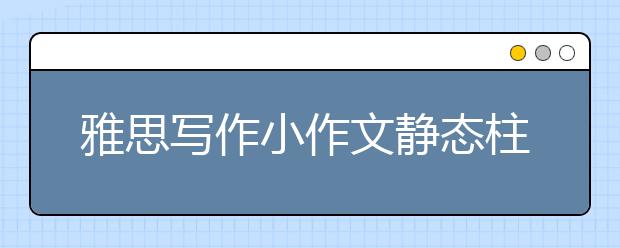 雅思写作小作文静态柱